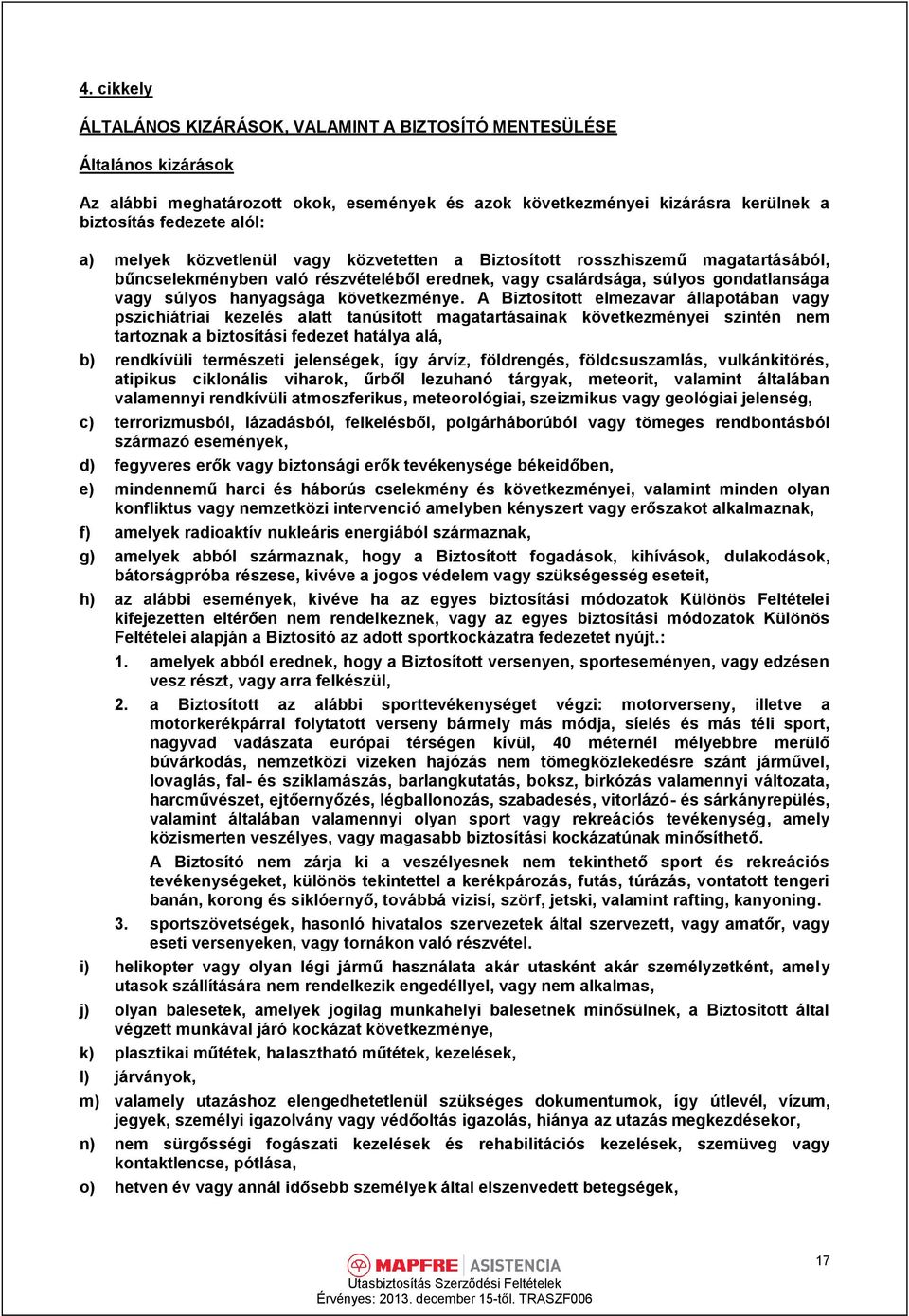 4. cikkely

ÁLTALÁNOS KIZÁRÁSOK, VALAMINT A BIZTOSÍTÓ MENTESÜLÉSE

Általános kizárások

Az alábbi meghatározott okok, események és azok következményei kizárásra kerülnek a biztosítás fedezete alól:

a) melyek közvetlenül vagy közvetetten a Biztosított rosszhiszemű magatartásából, bűncselekményben való részvételéből erednek, vagy csalárdsága, súlyos gondatlansága vagy súlyos hanyagsága következménye. A Biztosított elmezavar állapotában vagy pszichiátriai kezelés alatt tanúsított magatartásainak következményei szintén nem tartoznak a biztosítási fedezet hatálya alá,

b) rendkívüli természeti jelenségek, így árvíz, földrengés, földcsuszamlás, vulkánkitörés, atipikus ciklonális viharok, űrből lezuhanó tárgyak, meteorit, valamint általában valamennyi rendkívüli atmoszferikus, meteorológiai, szeizmikus vagy geológiai jelenség,

c) terrorizmusból, lázadásból, felkelésből, polgárháborúból vagy tömeges rendbontásból származó események,

d) fegyveres erők vagy biztonsági erők tevékenysége békeidőben,

e) mindennemű harci és háborús cselekmény és következményei, valamint minden olyan konfliktus vagy nemzetközi intervenció amelyben kényszert vagy erőszakot alkalmaznak,

f) amelyek radioaktív nukleáris energiából származnak,

g) amelyek abból származnak, hogy a Biztosított fogadások, kihívások, dulakodások, bátorságpróba részese, kivéve a jogos védelem vagy szükségesség eseteit,

h) az alábbi események, kivéve ha az egyes biztosítási módozatok Különös Feltételei kifejezetten eltérően nem rendelkeznek, vagy az egyes biztosítási módozatok Különös Feltételei alapján a Biztosító az adott sportkockázatra fedezetet nyújt.:

1. amelyek abból erednek, hogy a Biztosított versenyen, sporteseményen, vagy edzésen vesz részt, vagy arra felkészül,

2. a Biztosított az alábbi sporttevékenységet végzi: motorverseny, illetve a motorkerékpárral folytatott verseny bármely más módja, síelés és más téli sport, nagyvad vadászata európai térségen kívül, 40 méternél mélyebbre merülő búvárkodás, nemzetközi vizeken hajózás nem tömegközlekedésre szánt járművel, lovaglás, fal- és sziklamászás, barlangkutatás, boksz, birkózás valamennyi változata, harcművészet, ejtőernyőzés, légballonozás, szabadesés, vitorlázó- és sárkányrepülés, valamint általában valamennyi olyan sport vagy rekreációs tevékenység, amely közismerten veszélyes, vagy magasabb biztosítási kockázatúnak minősíthető.

A Biztosító nem zárja ki a veszélyesnek nem tekinthető sport és rekreációs tevékenységeket, különös tekintettel a kerékpározás, futás, túrázás, vontatott tengeri banán, korong és siklóernyő, továbbá vizisí, szörf, jetski, valamint rafting, kanyoning.

3. sportszövetségek, hasonló hivatalos szervezetek által szervezett, vagy amatőr, vagy eseti versenyeken, vagy tornákon való részvétel.

i) helikopter vagy olyan légi jármű használata akár utasként akár személyzetként, amely utasok szállítására nem rendelkezik engedéllyel, vagy nem alkalmas,

j) olyan balesetek, amelyek jogilag munkahelyi balesetnek minősülnek, a Biztosított által végzett munkával járó kockázat következménye,

k) plasztikai műtétek, halasztható műtétek, kezelések,

l) járványok,

m) valamely utazáshoz elengedhetetlenül szükséges dokumentumok, így útlevél, vízum, jegyek, személyi igazolvány vagy védőoltás igazolás, hiánya az utazás megkezdésekor,

n) nem sürgősségi fogászati kezelések és rehabilitációs kezelések, szemüveg vagy kontaktlencse, pótlása,

o) hetven év vagy annál idősebb személyek által elszenvedett betegségek,

MAPFRE ASISTENCIA
Utasbiztosítás Szerződési Feltételek
Érvényes: 2013. december 15-től. TRASZF006

17